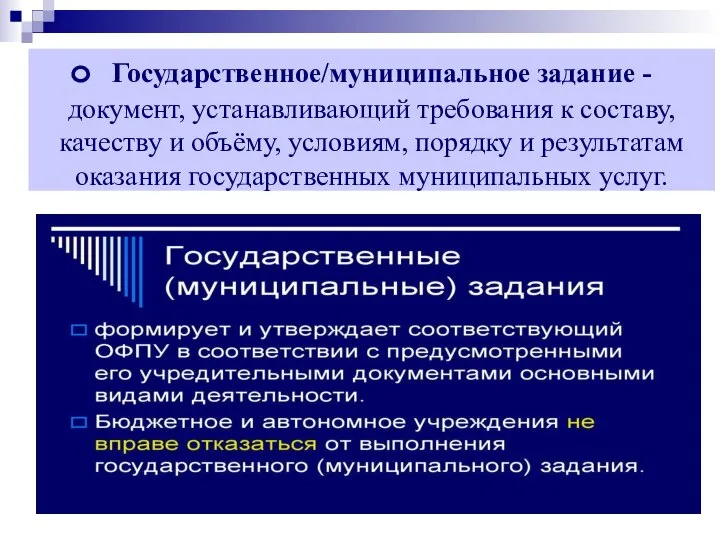 Государственное/муниципальное задание - документ, устанавливающий требования к составу, качеству и объёму, условиям, порядку и результатам оказания государственных муниципальных услуг.

Государственные (муниципальные) задания

формирует и утверждает соответствующий ОФПУ в соответствии с предусмотренными его учредительными документами основными видами деятельности.

Бюджетное и автономное учреждения не вправе отказаться от выполнения государственного (муниципального) задания.